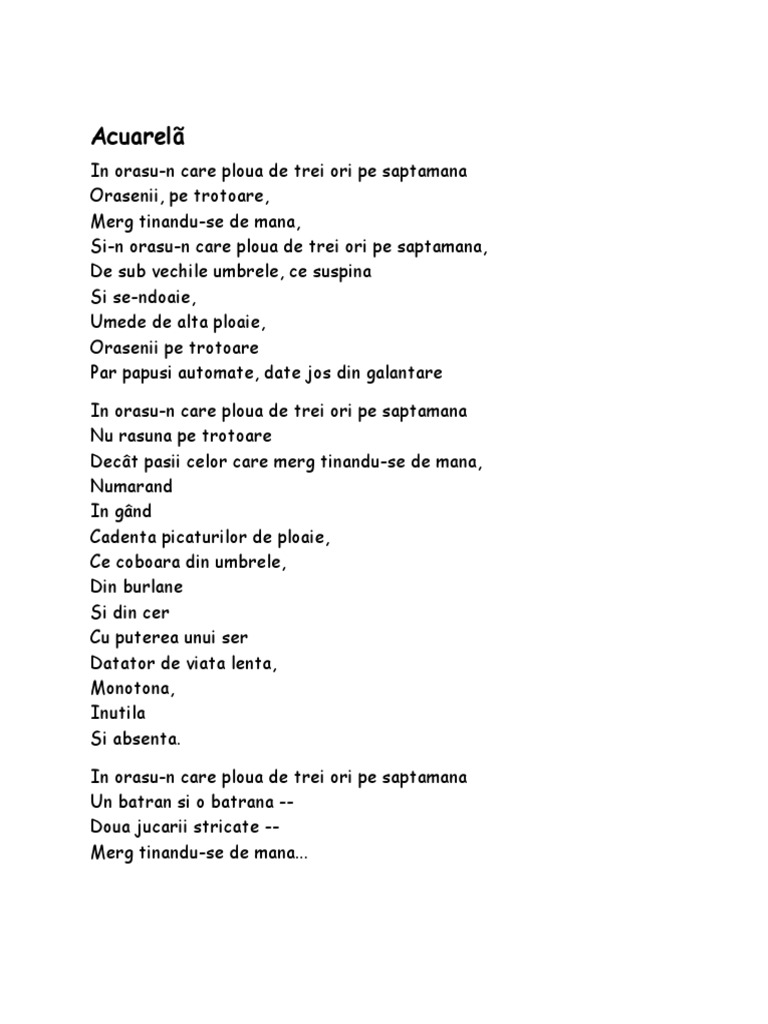 Acuarelã

In orasu-n care ploua de trei ori pe saptamana
Orasenii, pe trotoare,
Merg tinandu-se de mana,
Si-n orasu-n care ploua de trei ori pe saptamana,
De sub vechile umbrele, ce suspina
Si se-ndoaie,
Umede de alta ploaie,
Orasenii pe trotoare
Par papusi automate, date jos din galantare

In orasu-n care ploua de trei ori pe saptamana
Nu rasuna pe trotoare
Decât pasii celor care merg tinandu-se de mana,
Numarand
In gând
Cadenta picaturilor de ploaie,
Ce coboara din umbrele,
Din burlane
Si din cer
Cu puterea unui ser
Datator de viata lenta,
Monotona,
Inutila
Si absenta.

In orasu-n care ploua de trei ori pe saptamana
Un batran si o batrana --
Doua jucarii stricate --
Merg tinandu-se de mana...